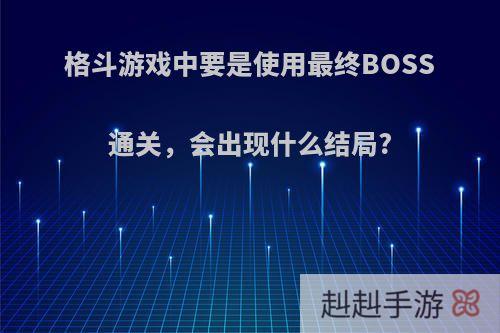 格斗游戏中要是使用最终BOSS通关，会出现什么结局?

赳赳手游